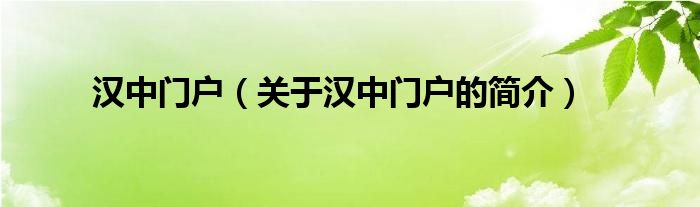 汉中门户（关于汉中门户的简介）